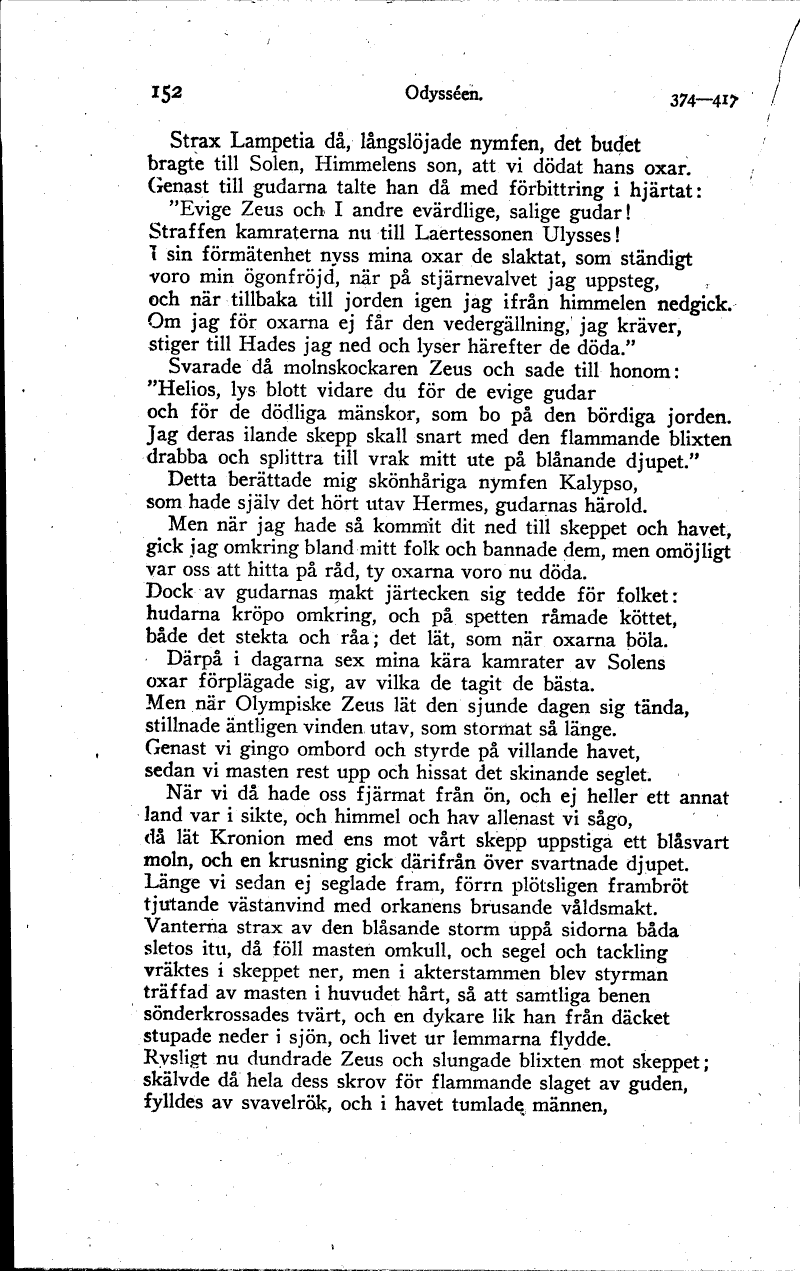 152 Odysséen. 374—417

Strax Lampetia då, långslöjade nymfen, det budet bragte till Solen, Himmelens son, att vi dödat hans oxar. Genast till gudarna talte han då med förbittring i hjärtat:
"Evige Zeus och I andre evärdlige, salige gudar! Straffen kamraterna nu till Laertessonen Ulysses! I sin förmätenhet nyss mina oxar de slaktat, som ständigt voro min ögonfröjd, när på stjärnevalvet jag uppsteg, och när tillbaka till jorden igen jag ifrån himmelen nedgick. Om jag för oxarna ej får den vedergällning, jag kräver, stiger till Hades jag ned och lyser härefter de döda."
Svarade då molnskockaren Zeus och sade till honom: "Helios, lys blott vidare du för de evige gudar och för de dödliga mänskor, som bo på den bördiga jorden. Jag deras ilande skepp skall snart med den flammande blixten drabba och splittra till vrak mitt ute på blånande djupet."
Detta berättade mig skönhåriga nymfen Kalypso, som hade själv det hört utav Hermes, gudarnas härold.
Men när jag hade så kommit dit ned till skeppet och havet, gick jag omkring bland mitt folk och bannade dem, men omöjligt var oss att hitta på råd, ty oxarna voro nu döda. Dock av gudarnas makt järtecken sig tedde för folket: hudarna kröpo omkring, och på spetten råmade köttet, både det stekta och råa; det lät, som när oxarna böla.
Därpå i dagarna sex mina kära kamrater av Solens oxar förplägade sig, av vilka de tagit de bästa. Men när Olympiske Zeus lät den sjunde dagen sig tända, stillnade äntligen vinden utav, som stormat så länge. Genast vi gingo ombord och styrde på villande havet, sedan vi masten rest upp och hissat det skinande seglet.
När vi då hade oss fjärmat från ön, och ej heller ett annat land var i sikte, och himmel och hav allenast vi sågo, då lät Kronion med ens mot vårt skepp uppstiga ett blåsvart moln, och en krusning gick därifrån över svartnade djupet. Länge vi sedan ej seglade fram, förrn plötsligen frambröt tjutande västanvind med orkanens brusande våldsmakt. Vanterna strax av den blåsande storm uppå sidorna båda sletos itu, då föll masten omkull, och segel och tackling vräktes i skeppet ner, men i akterstammen blev styrman träffad av masten i huvudet hårt, så att samtliga benen sönderkrossades tvärt, och en dykare lik han från däcket stupade neder i sjön, och livet ur lemmarna flydde. Rysligt nu dundrade Zeus och slungade blixten mot skeppet; skälvde då hela dess skrov för flammande slaget av guden, fylldes av svavelrök, och i havet tumlade männen,